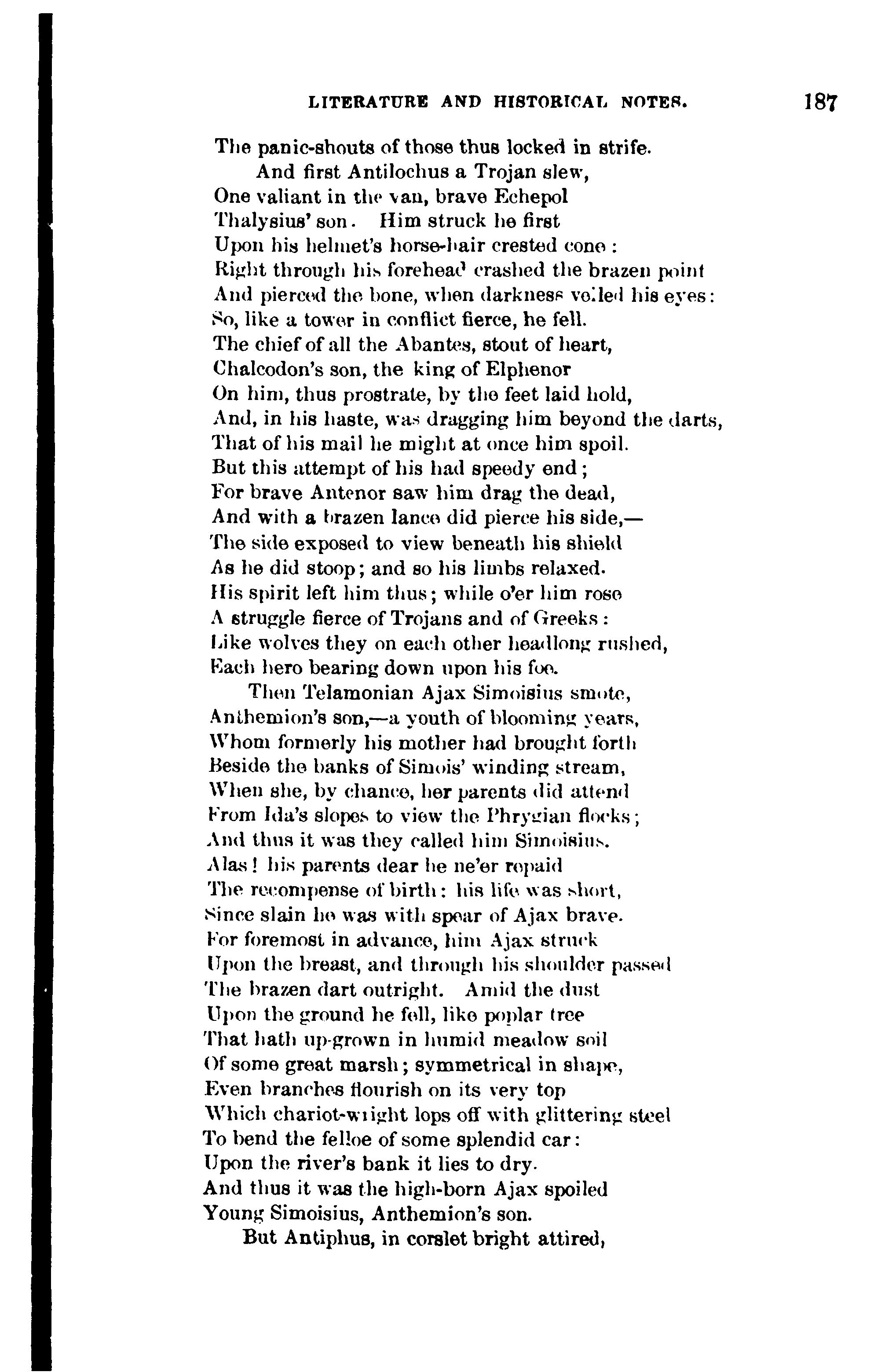 LITERATURE AND HISTORICAL NOTES. 187

The panic-shouts of those thus locked in strife.
And first Antilochus a Trojan slew,
One valiant in the van, brave Echepol
Thalysius' son. Him struck he first
Upon his helmet's horse-hair crested cone:
Right through his forehead crashed the brazen point
And pierced the bone, when darkness veiled his eyes:
So, like a tower in conflict fierce, he fell.
The chief of all the Abantes, stout of heart,
Chalcodon's son, the king of Elphenor
On him, thus prostrate, by the feet laid hold,
And, in his haste, was dragging him beyond the darts,
That of his mail he might at once him spoil.
But this attempt of his had speedy end;
For brave Antenor saw him drag the dead,
And with a brazen lance did pierce his side,—
The side exposed to view beneath his shield
As he did stoop; and so his limbs relaxed.
His spirit left him thus; while o'er him rose
A struggle fierce of Trojans and of Greeks:
Like wolves they on each other headlong rushed,
Each hero bearing down upon his foe.
Then Telamonian Ajax Simoisius smote,
Anthemion's son,—a youth of blooming years,
Whom formerly his mother had brought forth
Beside the banks of Simois' winding stream,
When she, by chance, her parents did attend
From Ida's slopes to view the Phrygian flocks;
And thus it was they called him Simoisius.
Alas! his parents dear he ne'er repaid
The recompense of birth: his life was short,
Since slain he was with spear of Ajax brave.
For foremost in advance, him Ajax struck
Upon the breast, and through his shoulder passed
The brazen dart outright. Amid the dust
Upon the ground he fell, like poplar tree
That hath up-grown in humid meadow soil
Of some great marsh; symmetrical in shape,
Even branches flourish on its very top
Which chariot-wright lops off with glittering steel
To bend the felloe of some splendid car:
Upon the river's bank it lies to dry.
And thus it was the high-born Ajax spoiled
Young Simoisius, Anthemion's son.
But Antiphus, in corslet bright attired,